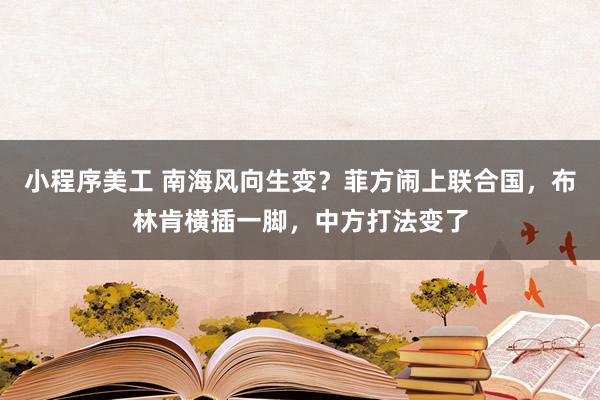 小程序美工 南海风向生变？菲方闹上联合国，布林肯横插一脚，中方打法变了